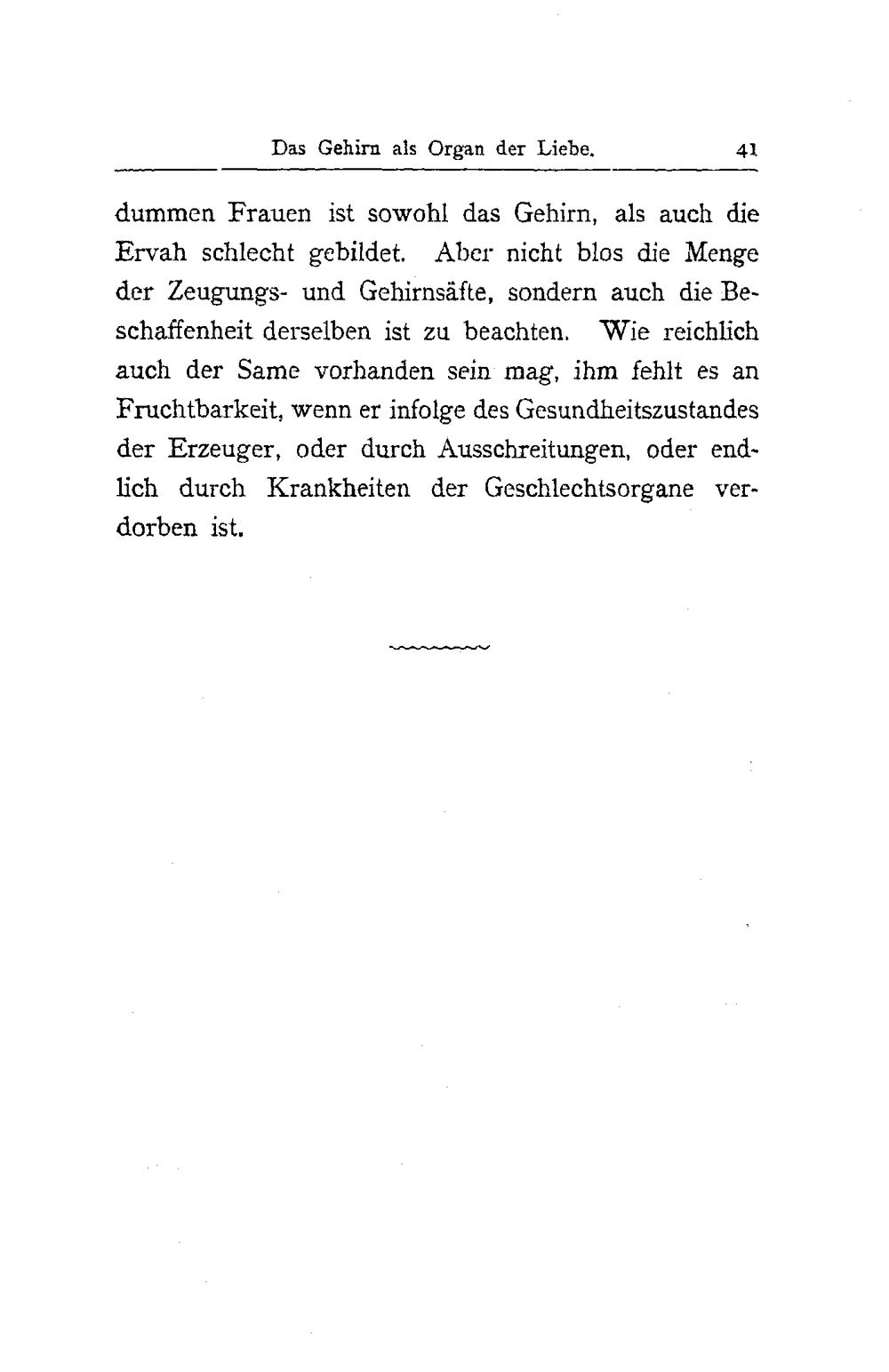 Das Gehirn als Organ der Liebe. 41

dummen Frauen ist sowohl das Gehirn, als auch die Ervah schlecht gebildet. Aber nicht blos die Menge der Zeugungs- und Gehirnsäfte, sondern auch die Beschaffenheit derselben ist zu beachten. Wie reichlich auch der Same vorhanden sein mag, ihm fehlt es an Fruchtbarkeit, wenn er infolge des Gesundheitszustandes der Erzeuger, oder durch Ausschreitungen, oder endlich durch Krankheiten der Geschlechtsorgane verdorben ist.